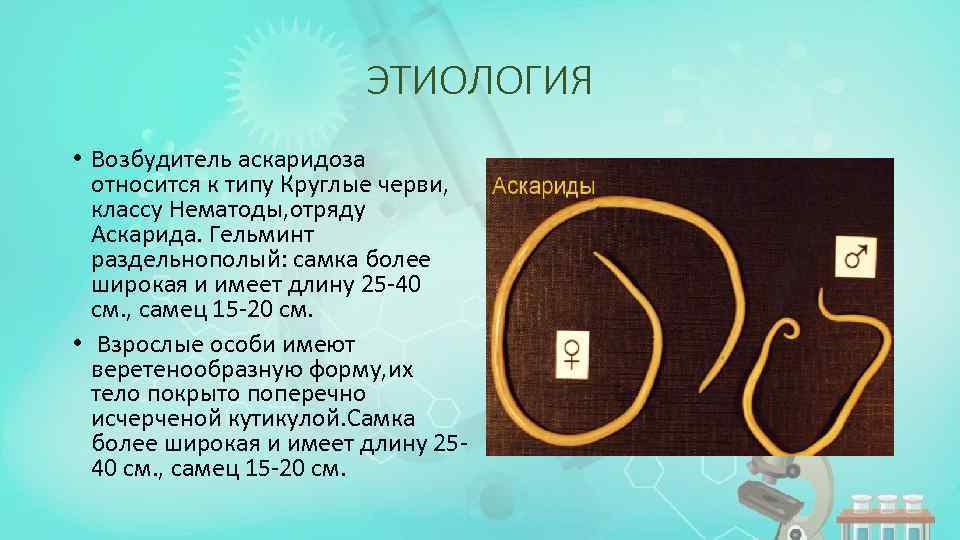 ЭТИОЛОГИЯ

• Возбудитель аскаридоза относится к типу Круглые черви, классу Нематоды,отряду Аскарида. Гельминт раздельнополый: самка более широкая и имеет длину 25-40 см., самец 15-20 см.

• Взрослые особи имеют веретенообразную форму,их тело покрыто поперечно исчерченой кутикулой.Самка более широкая и имеет длину 25-40 см., самец 15-20 см.

Аскариды

♀

♂